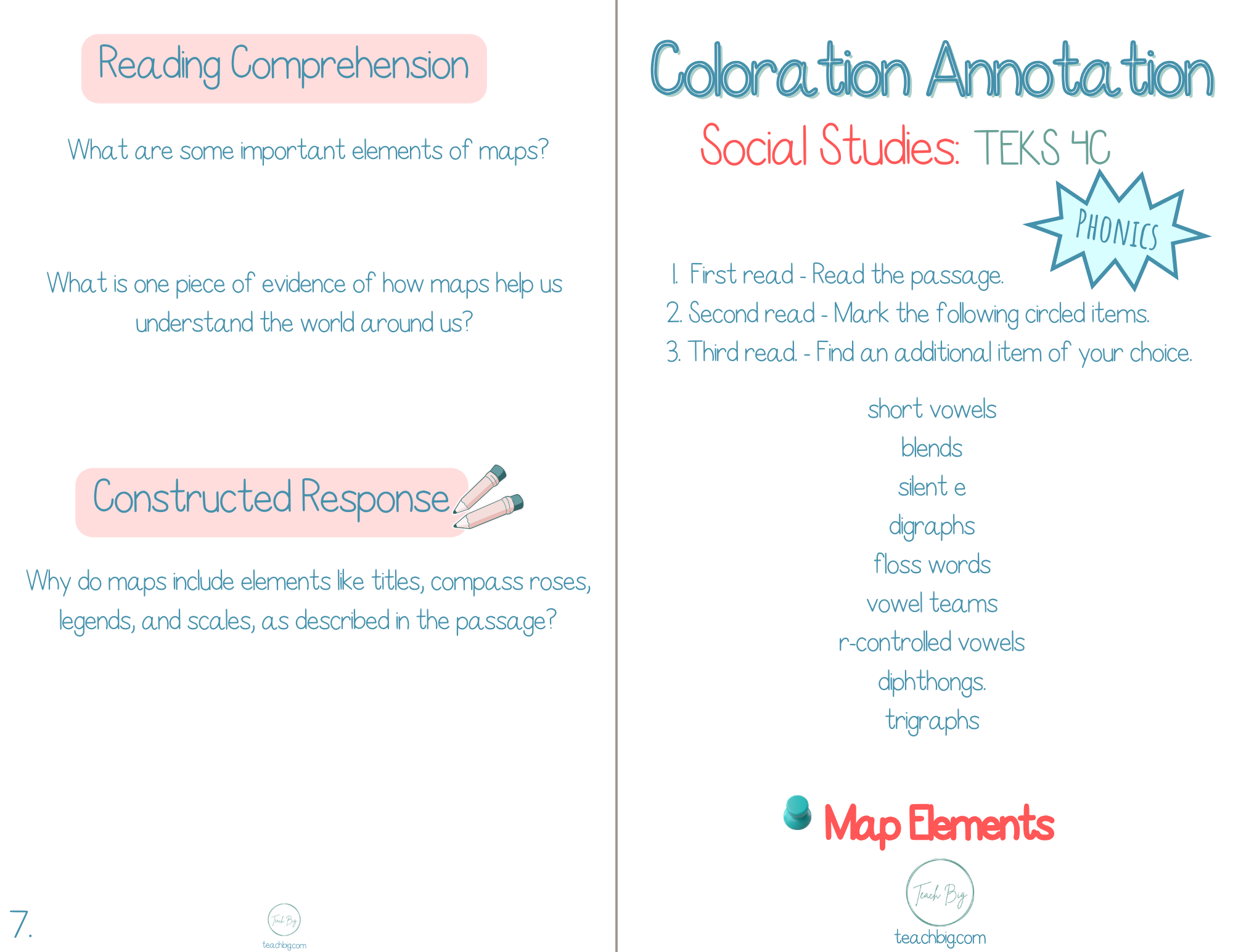 Reading Comprehension

What are some important elements of maps?

What is one piece of evidence of how maps help us understand the world around us?

Constructed Response

Why do maps include elements like titles, compass roses, legends, and scales, as described in the passage?

7.

Teach Big
teachbig.com

Coloration Annotation

Social Studies: TEKS 4C

PHONICS

1. First read - Read the passage.
2. Second read - Mark the following circled items.
3. Third read. - Find an additional item of your choice.

short vowels
blends
silent e
digraphs
floss words
vowel teams
r-controlled vowels
diphthongs.
trigraphs

Map Elements

Teach Big
teachbig.com